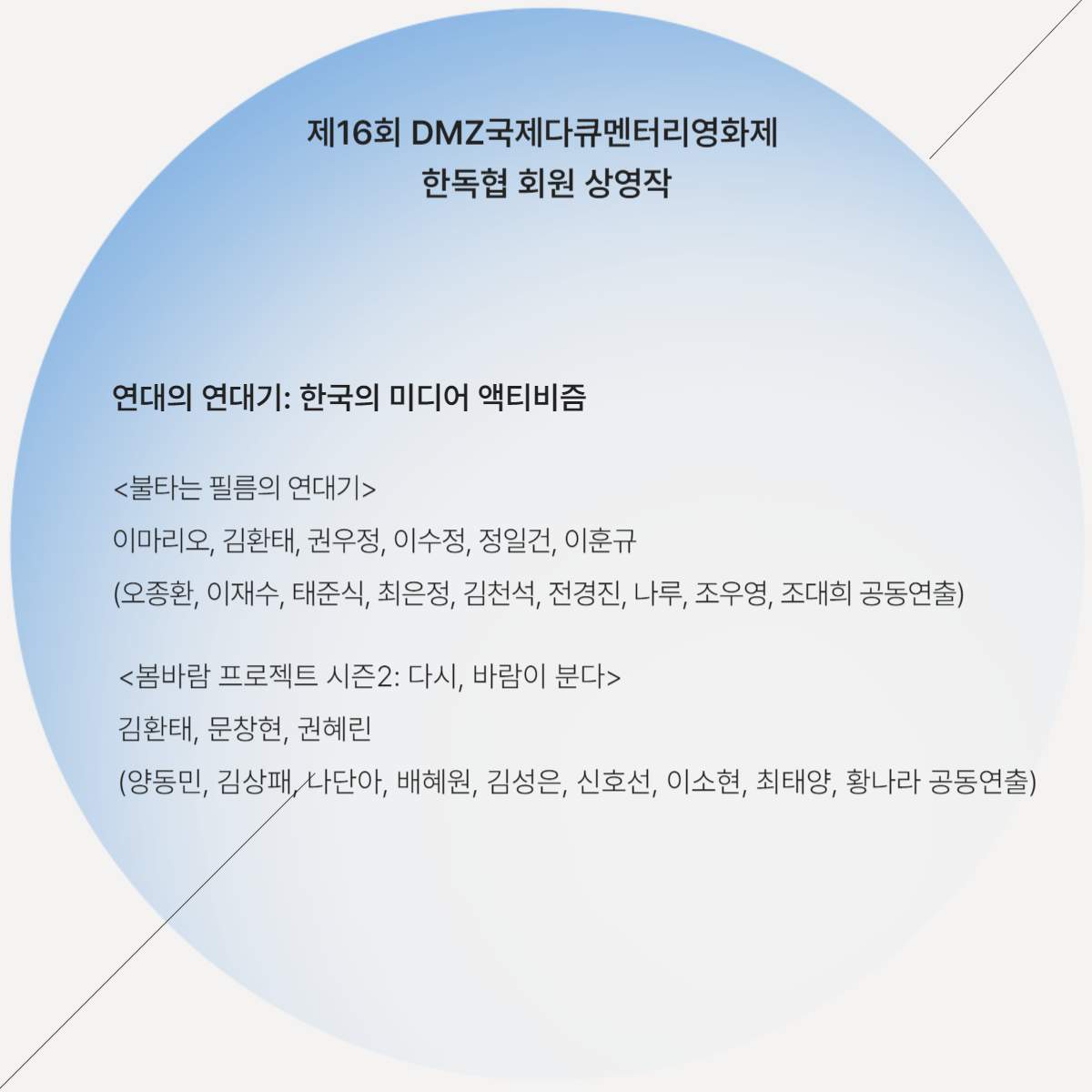 제16회 DMZ국제다큐멘터리영화제
한독협 회원 상영작

연대의 연대기: 한국의 미디어 액티비즘

<불타는 필름의 연대기>
이마리오, 김환태, 권우정, 이수정, 정일건, 이훈규
(오종환, 이재수, 태준식, 최은정, 김천석, 전경진, 나루, 조우영, 조대희 공동연출)

<봄바람 프로젝트 시즌2: 다시, 바람이 분다>
김환태, 문창현, 권혜린
(양동민, 김상패, 나단아, 배혜원, 김성은, 신호선, 이소현, 최태양, 황나라 공동연출)